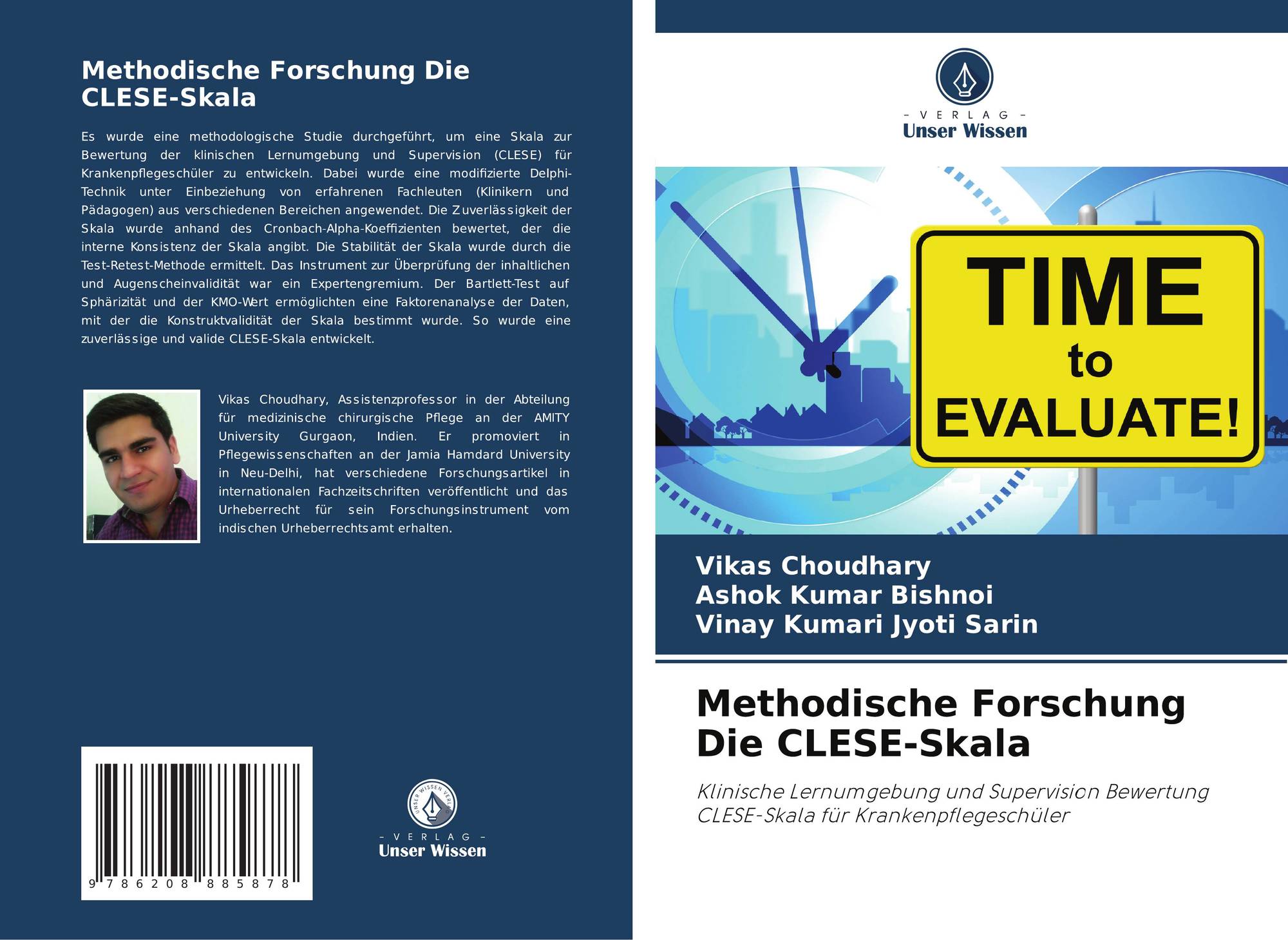 Methodische Forschung Die CLESE-Skala

Es wurde eine methodologische Studie durchgeführt, um eine Skala zur Bewertung der klinischen Lernumgebung und Supervision (CLESE) für Krankenpflegeschüler zu entwickeln. Dabei wurde eine modifizierte Delphi-Technik unter Einbeziehung von erfahrenen Fachleuten (Klinikern und Pädagogen) aus verschiedenen Bereichen angewendet. Die Zuverlässigkeit der Skala wurde anhand des Cronbach-Alpha-Koeffizienten bewertet, der die interne Konsistenz der Skala angibt. Die Stabilität der Skala wurde durch die Test-Retest-Methode ermittelt. Das Instrument zur Überprüfung der inhaltlichen und Augenscheinvalidität war ein Expertengremium. Der Bartlett-Test auf Sphärizität und der KMO-Wert ermöglichten eine Faktorenanalyse der Daten, mit der die Konstruktvalidität der Skala bestimmt wurde. So wurde eine zuverlässige und valide CLESE-Skala entwickelt.

Vikas Choudhary, Assistenzprofessor in der Abteilung für medizinische chirurgische Pflege an der AMITY University Gurgaon, Indien. Er promoviert in Pflegewissenschaften an der Jamia Hamdard University in Neu-Delhi, hat verschiedene Forschungsartikel in internationalen Fachzeitschriften veröffentlicht und das Urheberrecht für sein Forschungsinstrument vom indischen Urheberrechtsamt erhalten.

9 786208 885878

- VERLAG -
Unser Wissen

- VERLAG -
Unser Wissen

TIME
to
EVALUATE!

Vikas Choudhary
Ashok Kumar Bishnoi
Vinay Kumari Jyoti Sarin

Methodische Forschung
Die CLESE-Skala

Klinische Lernumgebung und Supervision Bewertung CLESE-Skala für Krankenpflegeschüler